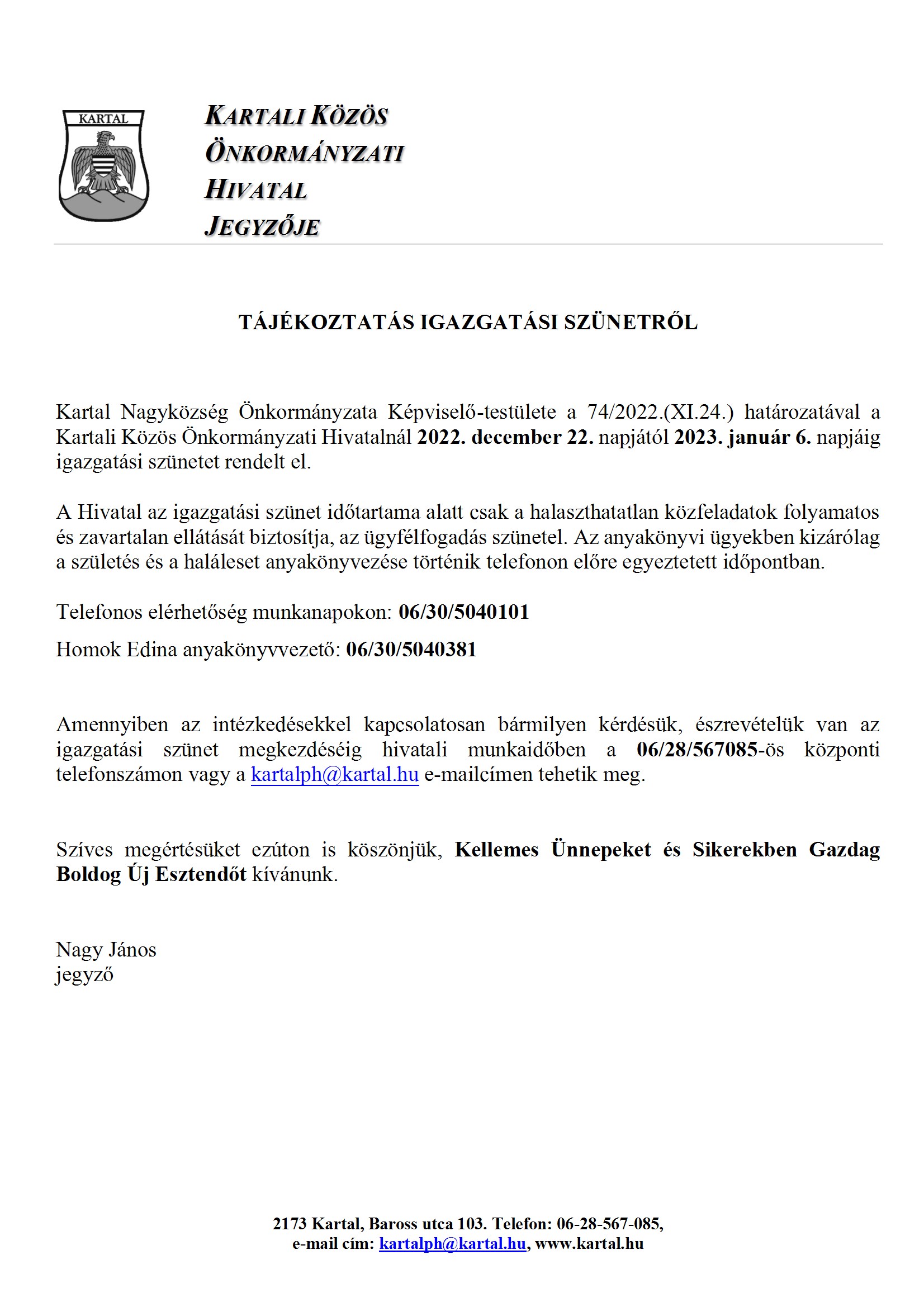 KARTAL

KARTALI KÖZÖS ÖNKORMÁNYZATI HIVATAL JEGYZŐJE

TÁJÉKOZTATÁS IGAZGATÁSI SZÜNETRŐL

Kartal Nagyközség Önkormányzata Képviselő-testülete a 74/2022.(XI.24.) határozatával a Kartali Közös Önkormányzati Hivatalnál 2022. december 22. napjától 2023. január 6. napjáig igazgatási szünetet rendelt el.

A Hivatal az igazgatási szünet időtartama alatt csak a halaszthatatlan közfeladatok folyamatos és zavartalan ellátását biztosítja, az ügyfélfogadás szünetel. Az anyakönyvi ügyekben kizárólag a születés és a haláleset anyakönyvezése történik telefonon előre egyeztetett időpontban.

Telefonos elérhetőség munkanapokon: 06/30/5040101

Homok Edina anyakönyvvezető: 06/30/5040381

Amennyiben az intézkedésekkel kapcsolatosan bármilyen kérdésük, észrevételük van az igazgatási szünet megkezdéséig hivatali munkaidőben a 06/28/567085-ös központi telefonszámon vagy a kartalph@kartal.hu e-mailcímen tehetik meg.

Szíves megértésüket ezúton is köszönjük, Kellemes Ünnepeket és Sikerekben Gazdag Boldog Új Esztendőt kívánunk.

Nagy János
jegyző

2173 Kartal, Baross utca 103. Telefon: 06-28-567-085,
e-mail cím: kartalph@kartal.hu, www.kartal.hu